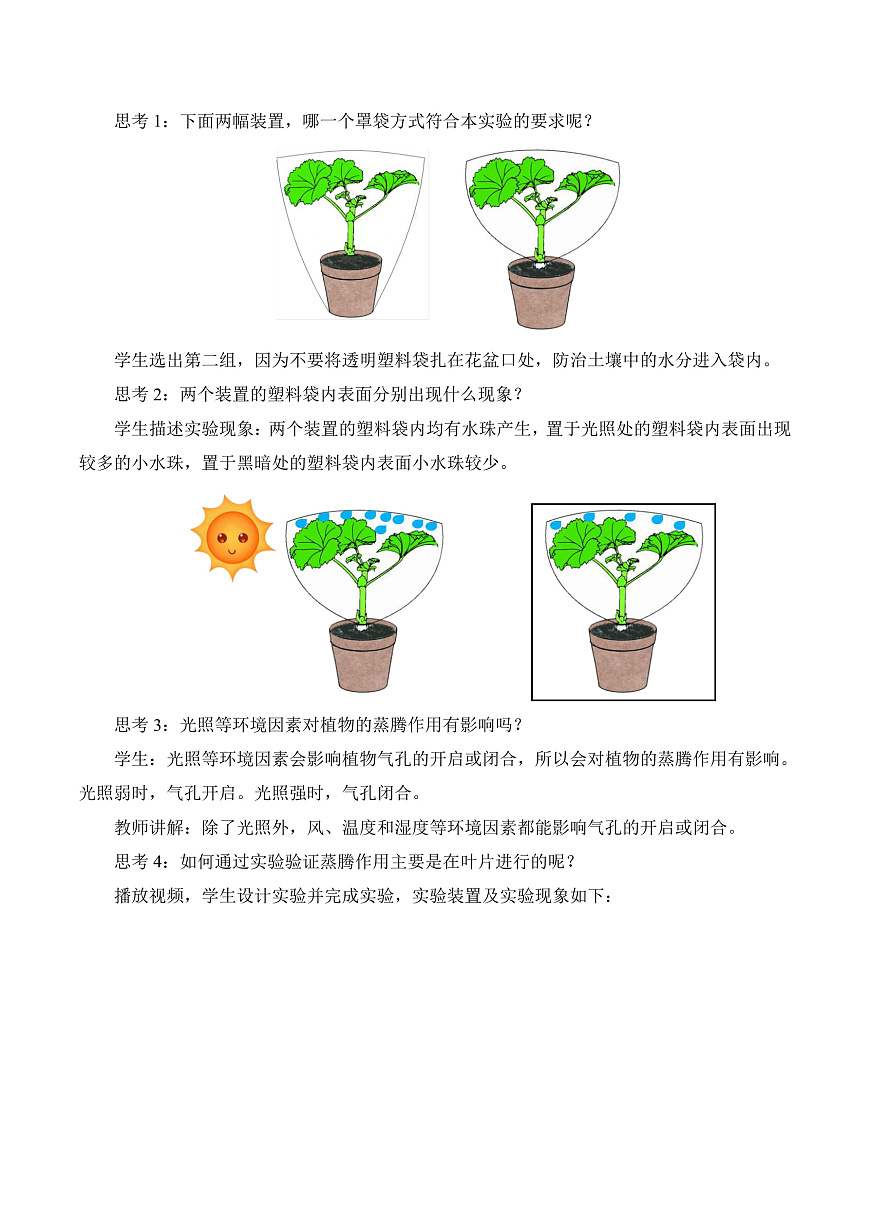 思考 1：下面两幅装置，哪一个罩袋方式符合本实验的要求呢？

学生选出第二组，因为不要将透明塑料袋扎在花盆口处，防治土壤中的水分进入袋内。

思考 2：两个装置的塑料袋内表面分别出现什么现象？

学生描述实验现象：两个装置的塑料袋内均有水珠产生，置于光照处的塑料袋内表面出现较多的小水珠，置于黑暗处的塑料袋内表面小水珠较少。

思考 3：光照等环境因素对植物的蒸腾作用有影响吗？

学生：光照等环境因素会影响植物气孔的开启或闭合，所以会对植物的蒸腾作用有影响。光照弱时，气孔开启。光照强时，气孔闭合。

教师讲解：除了光照外，风、温度和湿度等环境因素都能影响气孔的开启或闭合。

思考 4：如何通过实验验证蒸腾作用主要是在叶片进行的呢？

播放视频，学生设计实验并完成实验，实验装置及实验现象如下：